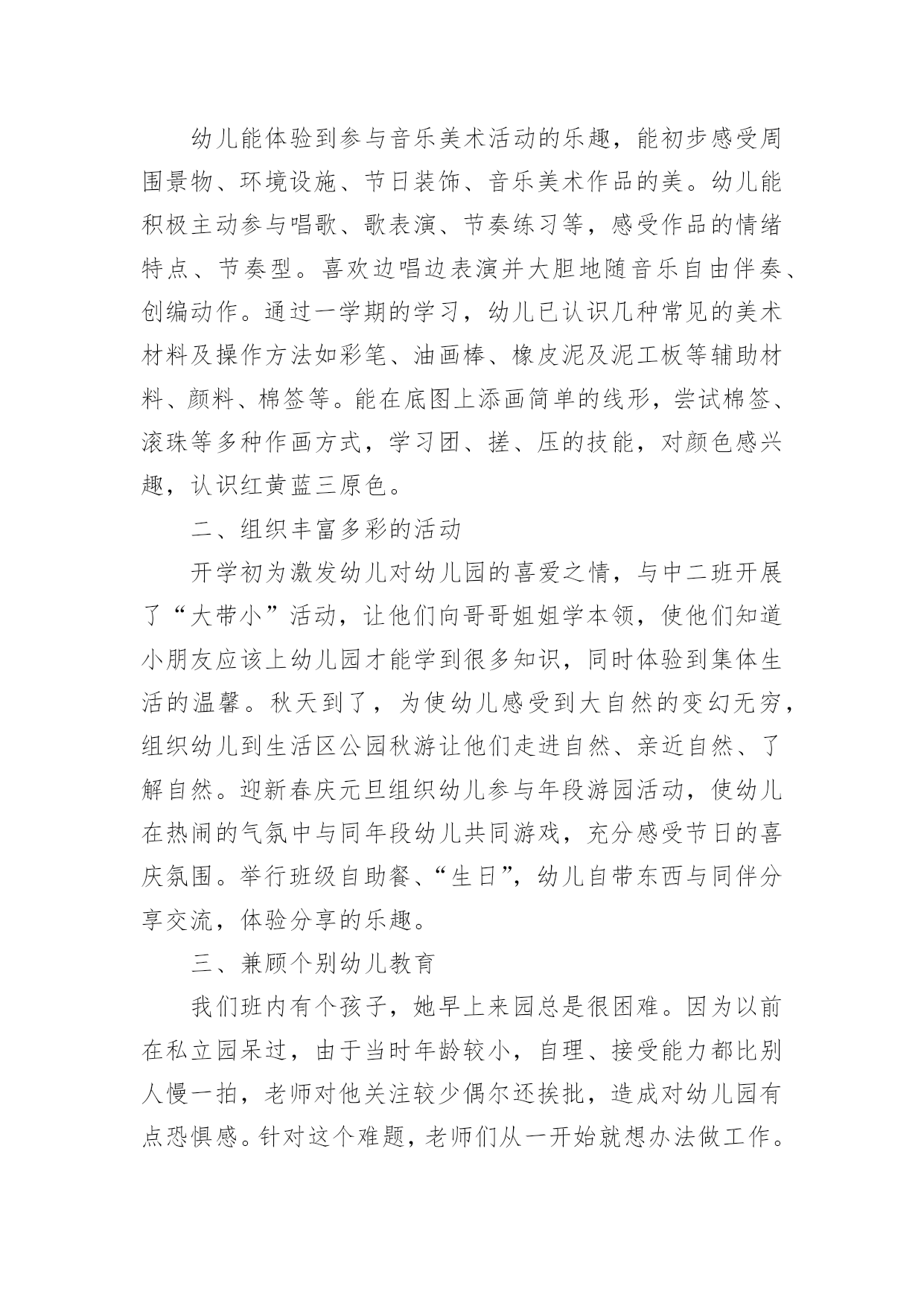 幼儿能体验到参与音乐美术活动的乐趣，能初步感受周围景物、环境设施、节日装饰、音乐美术作品的美。幼儿能积极主动参与唱歌、歌表演、节奏练习等，感受作品的情绪特点、节奏型。喜欢边唱边表演并大胆地随音乐自由伴奏、创编动作。通过一学期的学习，幼儿已认识几种常见的美术材料及操作方法如彩笔、油画棒、橡皮泥及泥工板等辅助材料、颜料、棉签等。能在底图上添画简单的线形，尝试棉签、滚珠等多种作画方式，学习团、搓、压的技能，对颜色感兴趣，认识红黄蓝三原色。

二、组织丰富多彩的活动

开学初为激发幼儿对幼儿园的喜爱之情，与中二班开展了“大带小”活动，让他们向哥哥姐姐学本领，使他们知道小朋友应该上幼儿园才能学到很多知识，同时体验到集体生活的温馨。秋天到了，为使幼儿感受到大自然的变幻无穷，组织幼儿到生活区公园秋游让他们走进自然、亲近自然、了解自然。迎新春庆元旦组织幼儿参与年段游园活动，使幼儿在热闹的气氛中与同年段幼儿共同游戏，充分感受节日的喜庆氛围。举行班级自助餐、“生日”，幼儿自带东西与同伴分享交流，体验分享的乐趣。

三、兼顾个别幼儿教育

我们班内有个孩子，她早上来园总是很困难。因为以前在私立园呆过，由于当时年龄较小，自理、接受能力都比别人慢一拍，老师对他关注较少偶尔还挨批，造成对幼儿园有点恐惧感。针对这个难题，老师们从一开始就想办法做工作。